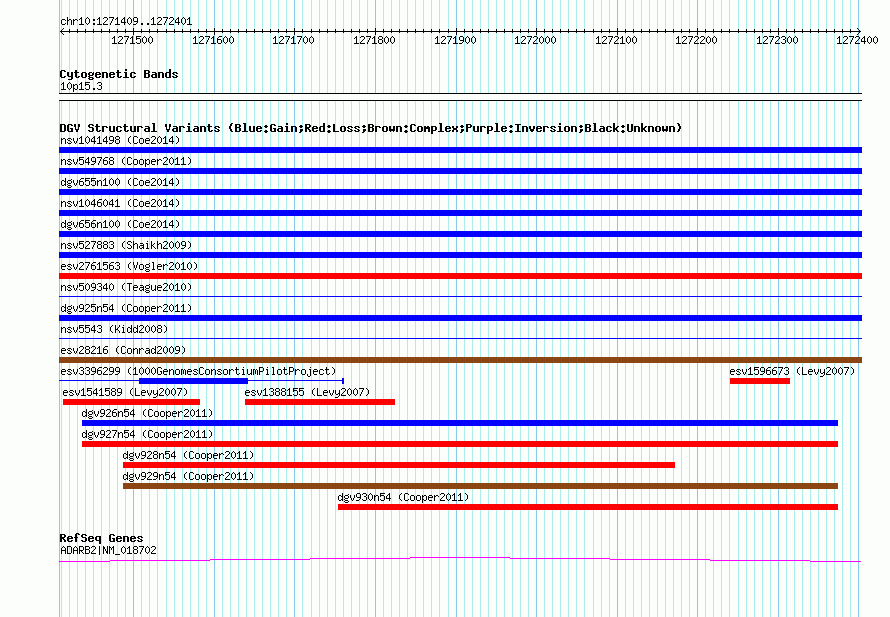 chr10:1271409..1272401

1271500 1271600 1271700 1271800 1271900 1272000 1272100 1272200 1272300 1272400

Cytogenetic Bands
10p15.3

DGV Structural Variants (Blue:Gain;Red:Loss;Brown:Complex;Purple:Inversion;Black:Unknown)
nsv1041498 (Coe2014)
nsv549768 (Cooper2011)
dgv655n100 (Coe2014)
nsv1046041 (Coe2014)
dgv656n100 (Coe2014)
nsv527883 (Shaikh2009)
esv2761563 (Vogler2010)
nsv509340 (Teague2010)
dgv925n54 (Cooper2011)
nsv5543 (Kidd2008)
esv28216 (Conrad2009)
esv3396299 (1000GenomesConsortiumPilotProject)
esv1596673 (Levy2007)
esv1541589 (Levy2007)
esv1388155 (Levy2007)
dgv926n54 (Cooper2011)
dgv927n54 (Cooper2011)
dgv928n54 (Cooper2011)
dgv929n54 (Cooper2011)
dgv930n54 (Cooper2011)

RefSeq Genes
ADARB2|NM_018702